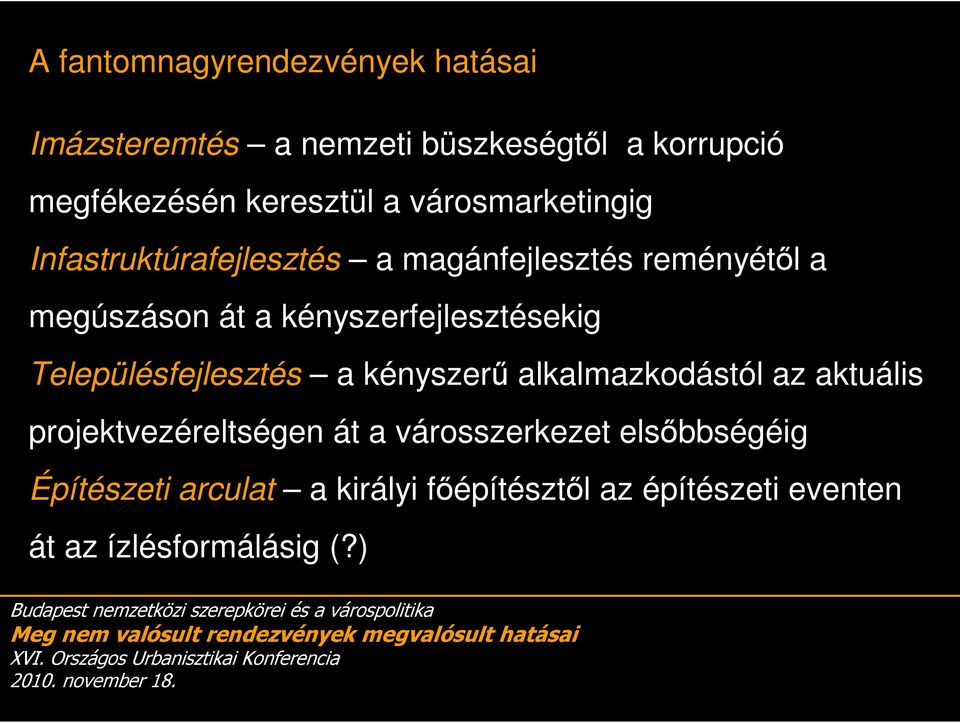 A fantomnagyrendezvények hatásai

Imázsteremtés – a nemzeti büszkeségtől a korrupció megfékezésén keresztül a városmarketingig

Infastruktúrafejlesztés – a magánfejlesztés reményétől a megúszáson át a kényszerfejlesztésekig

Településfejlesztés – a kényszerű alkalmazkodástól az aktuális projektvezéreltségen át a városszerkezet elsőbbségéig

Építészeti arculat – a királyi főépítésztől az építészeti eventen át az ízlésformálásig (?)

Budapest nemzetközi szerepkörei és a várospolitika
Meg nem valósult rendezvények megvalósult hatásai
XVI. Országos Urbanisztikai Konferencia
2010. november 18.